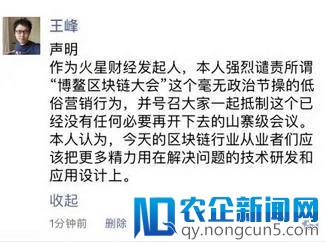 王峰

声明
作为火星财经发起人，本人强烈谴责所谓“博鳌区块链大会”这个毫无政治节操的低俗营销行为，并号召大家一起抵制这个已经没有任何必要再开下去的山寨级会议。本人认为，今天的区块链行业从业者们应该把更多精力用在解决问题的技术研发和应用设计上。

收起

1分钟前　删除

农企新闻网
qy.nongcun5.com